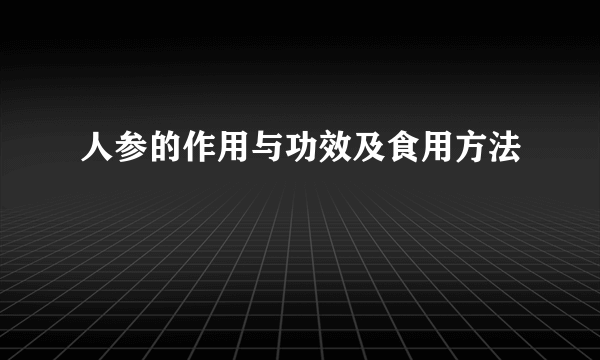 人参的作用与功效及食用方法